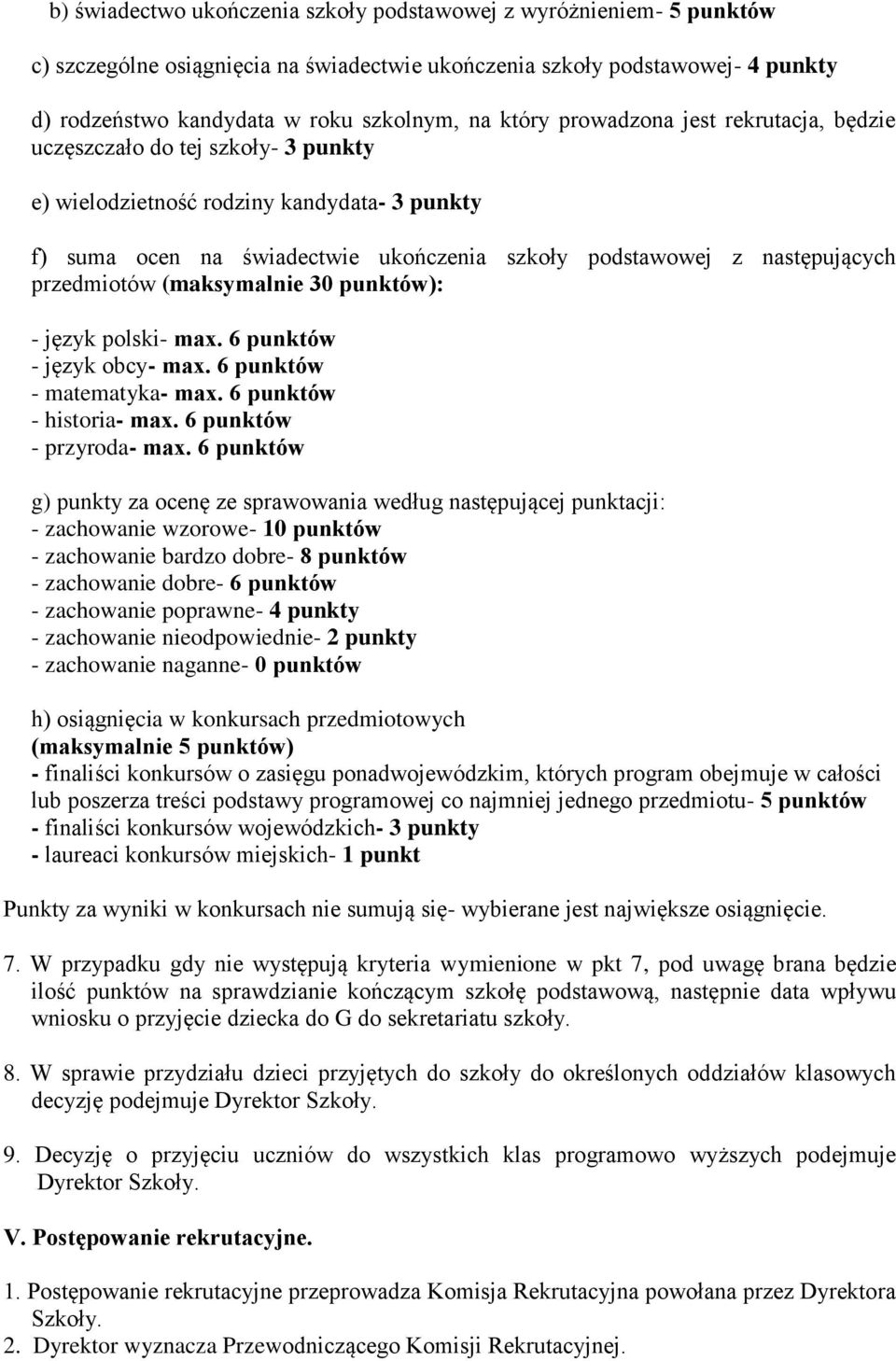 b) świadectwo ukończenia szkoły podstawowej z wyróżnieniem- 5 punktów

c) szczególne osiągnięcia na świadectwie ukończenia szkoły podstawowej- 4 punkty

d) rodzeństwo kandydata w roku szkolnym, na który prowadzona jest rekrutacja, będzie uczęszczało do tej szkoły- 3 punkty

e) wielodzietność rodziny kandydata- 3 punkty

f) suma ocen na świadectwie ukończenia szkoły podstawowej z następujących przedmiotów (maksymalnie 30 punktów):

- język polski- max. 6 punktów
- język obcy- max. 6 punktów
- matematyka- max. 6 punktów
- historia- max. 6 punktów
- przyroda- max. 6 punktów

g) punkty za ocenę ze sprawowania według następującej punktacji:
- zachowanie wzorowe- 10 punktów
- zachowanie bardzo dobre- 8 punktów
- zachowanie dobre- 6 punktów
- zachowanie poprawne- 4 punkty
- zachowanie nieodpowiednie- 2 punkty
- zachowanie naganne- 0 punktów

h) osiągnięcia w konkursach przedmiotowych
(maksymalnie 5 punktów)
- finaliści konkursów o zasięgu ponadwojewódzkim, których program obejmuje w całości lub poszerza treści podstawy programowej co najmniej jednego przedmiotu- 5 punktów
- finaliści konkursów wojewódzkich- 3 punkty
- laureaci konkursów miejskich- 1 punkt

Punkty za wyniki w konkursach nie sumują się- wybierane jest największe osiągnięcie.

7. W przypadku gdy nie występują kryteria wymienione w pkt 7, pod uwagę brana będzie ilość punktów na sprawdzianie kończącym szkołę podstawową, następnie data wpływu wniosku o przyjęcie dziecka do G do sekretariatu szkoły.

8. W sprawie przydziału dzieci przyjętych do szkoły do określonych oddziałów klasowych decyzję podejmuje Dyrektor Szkoły.

9. Decyzję o przyjęciu uczniów do wszystkich klas programowo wyższych podejmuje Dyrektor Szkoły.

V. Postępowanie rekrutacyjne.

1. Postępowanie rekrutacyjne przeprowadza Komisja Rekrutacyjna powołana przez Dyrektora Szkoły.
2. Dyrektor wyznacza Przewodniczącego Komisji Rekrutacyjnej.